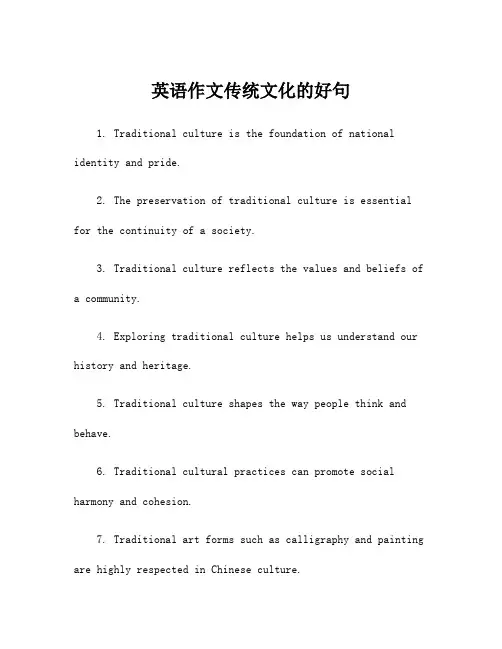 英语作文传统文化的好句

1. Traditional culture is the foundation of national identity and pride.

2. The preservation of traditional culture is essential for the continuity of a society.

3. Traditional culture reflects the values and beliefs of a community.

4. Exploring traditional culture helps us understand our history and heritage.

5. Traditional culture shapes the way people think and behave.

6. Traditional cultural practices can promote social harmony and cohesion.

7. Traditional art forms such as calligraphy and painting are highly respected in Chinese culture.